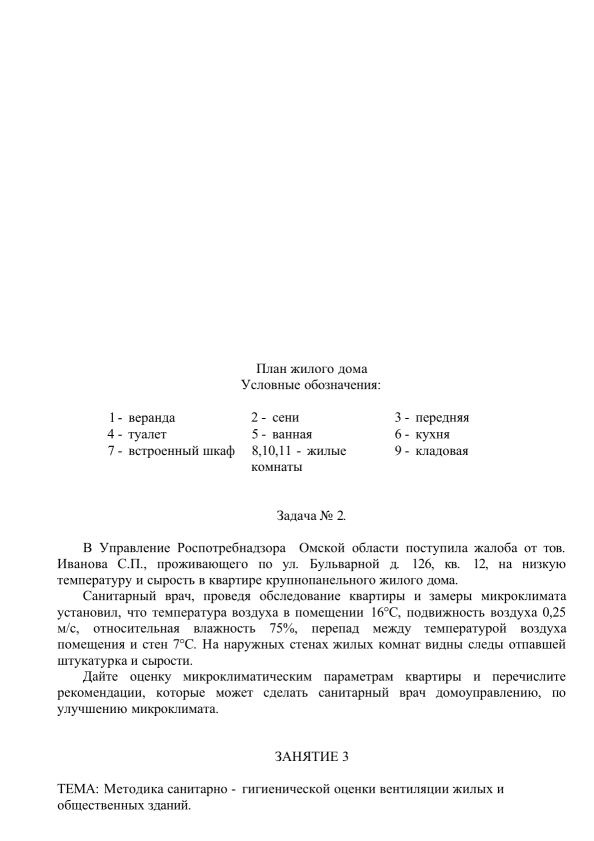 План жилого дома
Условные обозначения:

1 - веранда
4 - туалет
7 - встроенный шкаф

2 - сени
5 - ванная
8,10,11 - жилые комнаты

3 - передняя
6 - кухня
9 - кладовая

Задача № 2.

В Управление Роспотребнадзора Омской области поступила жалоба от тов. Иванова С.П., проживающего по ул. Бульварной д. 126, кв. 12, на низкую температуру и сырость в квартире крупнопанельного жилого дома.

Санитарный врач, проведя обследование квартиры и замеры микроклимата установил, что температура воздуха в помещении 16°С, подвижность воздуха 0,25 м/с, относительная влажность 75%, перепад между температурой воздуха помещения и стен 7°С. На наружных стенах жилых комнат видны следы отпавшей штукатурка и сырости.

Дайте оценку микроклиматическим параметрам квартиры и перечислите рекомендации, которые может сделать санитарный врач домоуправлению, по улучшению микроклимата.

ЗАНЯТИЕ 3

ТЕМА: Методика санитарно - гигиенической оценки вентиляции жилых и общественных зданий.